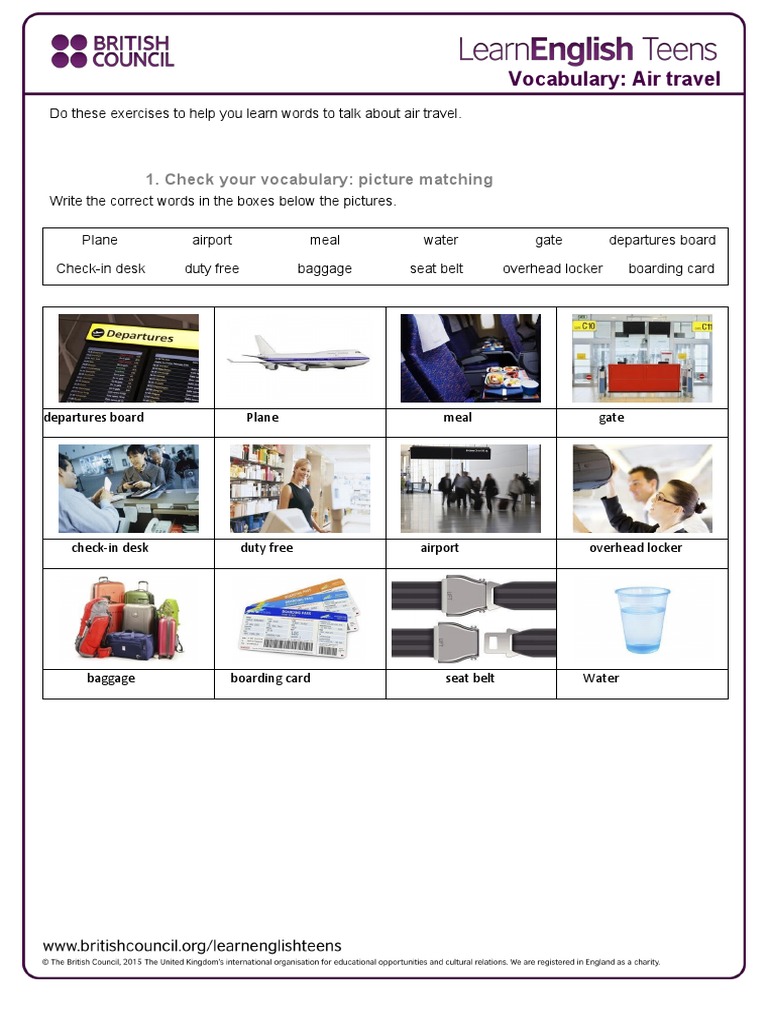 BRITISH COUNCIL

LearnEnglish Teens

Vocabulary: Air travel

Do these exercises to help you learn words to talk about air travel.

1. Check your vocabulary: picture matching

Write the correct words in the boxes below the pictures.

| Plane | airport | meal | water | gate | departures board |
|---|---|---|---|---|---|
| Check-in desk | duty free | baggage | seat belt | overhead locker | boarding card |

| Departures | | | C10 C11 |
|---|---|---|---|
| departures board | Plane | meal | gate |
| | | | |
| check-in desk | duty free | airport | overhead locker |
| | | | |
| baggage | boarding card | seat belt | Water |

www.britishcouncil.org/learnenglishteens

© The British Council, 2015 The United Kingdom's international organisation for educational opportunities and cultural relations. We are registered in England as a charity.